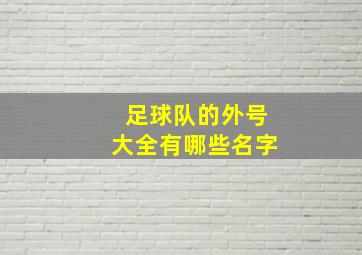 足球队的外号
大全有哪些名字